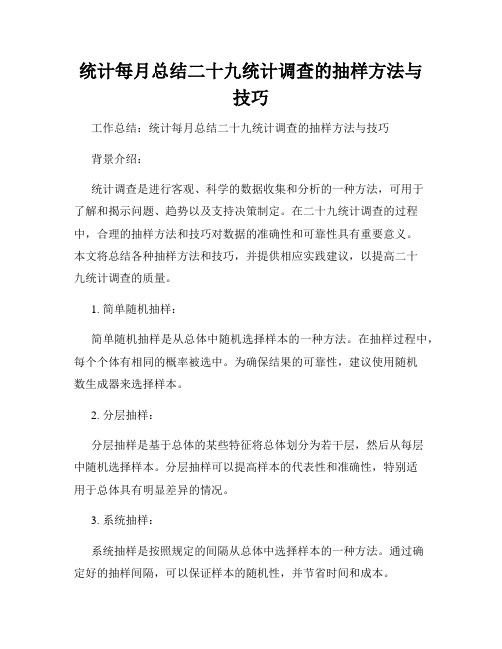 统计每月总结二十九统计调查的抽样方法与技巧

工作总结：统计每月总结二十九统计调查的抽样方法与技巧

背景介绍：

统计调查是进行客观、科学的数据收集和分析的一种方法，可用于了解和揭示问题、趋势以及支持决策制定。在二十九统计调查的过程中，合理的抽样方法和技巧对数据的准确性和可靠性具有重要意义。本文将总结各种抽样方法和技巧，并提供相应实践建议，以提高二十九统计调查的质量。

1. 简单随机抽样：

简单随机抽样是从总体中随机选择样本的一种方法。在抽样过程中，每个个体有相同的概率被选中。为确保结果的可靠性，建议使用随机数生成器来选择样本。

2. 分层抽样：

分层抽样是基于总体的某些特征将总体划分为若干层，然后从每层中随机选择样本。分层抽样可以提高样本的代表性和准确性，特别适用于总体具有明显差异的情况。

3. 系统抽样：

系统抽样是按照规定的间隔从总体中选择样本的一种方法。通过确定好的抽样间隔，可以保证样本的随机性，并节省时间和成本。